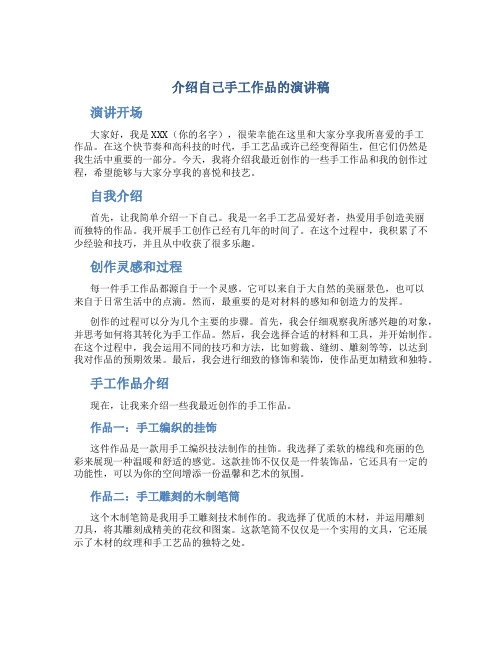 介绍自己手工作品的演讲稿

演讲开场

大家好，我是XXX（你的名字），很荣幸能在这里和大家分享我所喜爱的手工作品。在这个快节奏和高科技的时代，手工艺品或许已经变得陌生，但它们仍然是我生活中重要的一部分。今天，我将介绍我最近创作的一些手工作品和我的创作过程，希望能够与大家分享我的喜悦和技艺。

自我介绍

首先，让我简单介绍一下自己。我是一名手工艺品爱好者，热爱用手创造美丽而独特的作品。我开展手工创作已经有几年的时间了。在这个过程中，我积累了不少经验和技巧，并且从中收获了很多乐趣。

创作灵感和过程

每一件手工作品都源自于一个灵感。它可以来自于大自然的美丽景色，也可以来自于日常生活中的点滴。然而，最重要的是对材料的感知和创造力的发挥。

创作的过程可以分为几个主要的步骤。首先，我会仔细观察我所感兴趣的对象，并思考如何将其转化为手工作品。然后，我会选择合适的材料和工具，并开始制作。在这个过程中，我会运用不同的技巧和方法，比如剪裁、缝纫、雕刻等等，以达到我对作品的预期效果。最后，我会进行细致的修饰和装饰，使作品更加精致和独特。

手工作品介绍

现在，让我来介绍一些我最近创作的手工作品。

作品一：手工编织的挂饰

这件作品是一款用手工编织技法制作的挂饰。我选择了柔软的棉线和亮丽的色彩来展现一种温暖和舒适的感觉。这款挂饰不仅仅是一件装饰品，它还具有一定的功能性，可以为你的空间增添一份温馨和艺术的氛围。

作品二：手工雕刻的木制笔筒

这个木制笔筒是我用手工雕刻技术制作的。我选择了优质的木材，并运用雕刻刀具，将其雕刻成精美的花纹和图案。这款笔筒不仅仅是一个实用的文具，它还展示了木材的纹理和手工艺品的独特之处。